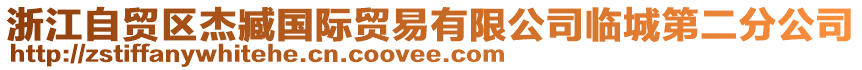 浙江自贸区杰臧国际贸易有限公司临城第二分公司
http://zstiffanywhitehe.cn.coovee.com